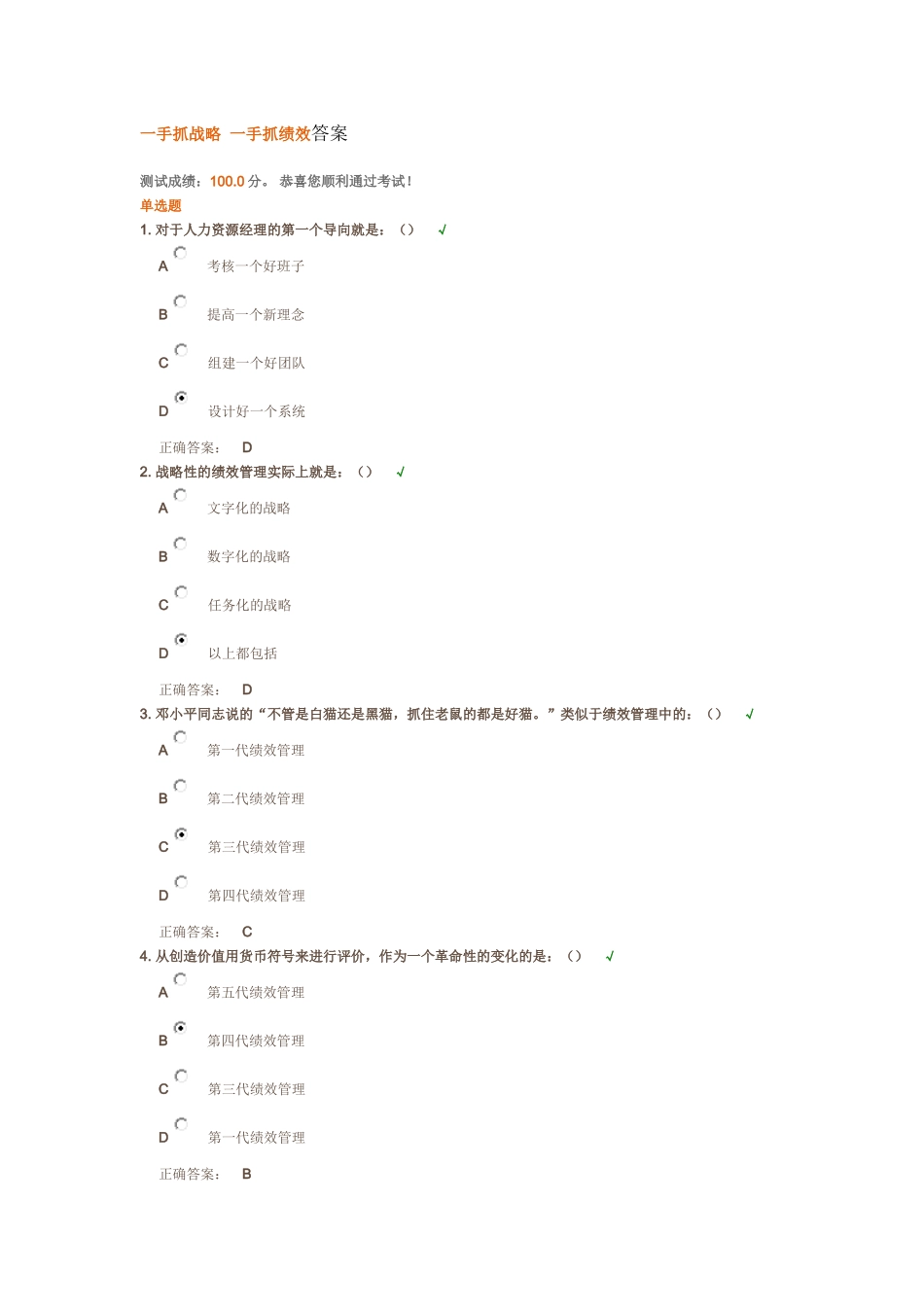 一手抓战略 一手抓绩效答案

测试成绩：100.0 分。 恭喜您顺利通过考试！

单选题

1. 对于人力资源经理的第一个导向就是：（） √

A 考核一个好班子

B 提高一个新理念

C 组建一个好团队

D 设计好一个系统

正确答案： D

2. 战略性的绩效管理实际上就是：（） √

A 文字化的战略

B 数字化的战略

C 任务化的战略

D 以上都包括

正确答案： D

3. 邓小平同志说的“不管是白猫还是黑猫，抓住老鼠的都是好猫。”类似于绩效管理中的：（） √

A 第一代绩效管理

B 第二代绩效管理

C 第三代绩效管理

D 第四代绩效管理

正确答案： C

4. 从创造价值用货币符号来进行评价，作为一个革命性的变化的是：（） √

A 第五代绩效管理

B 第四代绩效管理

C 第三代绩效管理

D 第一代绩效管理

正确答案： B